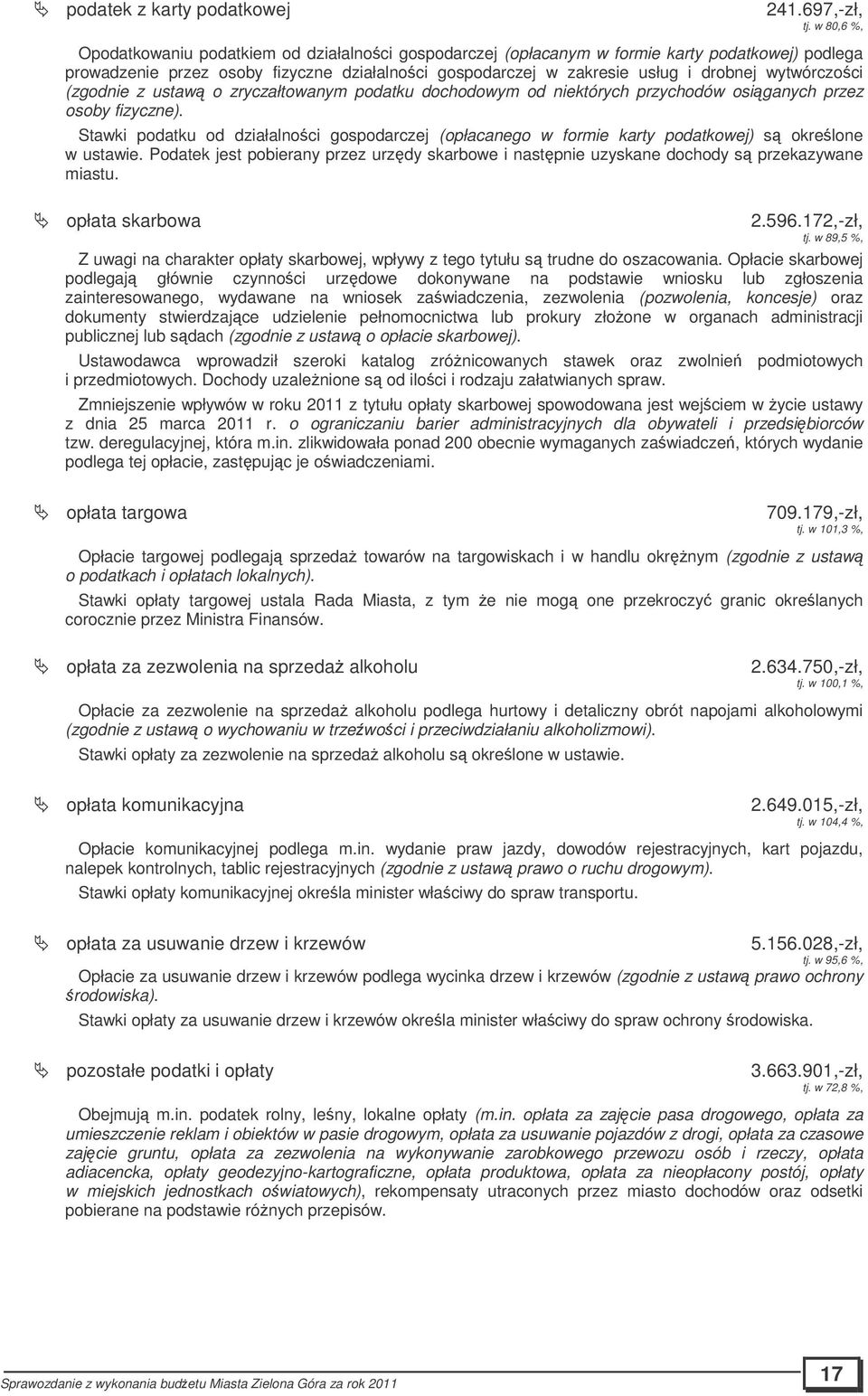 podatek z karty podatkowej 241.697,-zł,
tj. w 80,6 %,

Opodatkowaniu podatkiem od działalności gospodarczej (opłacanym w formie karty podatkowej) podlega prowadzenie przez osoby fizyczne działalności gospodarczej w zakresie usług i drobnej wytwórczości (zgodnie z ustawą o zryczałtowanym podatku dochodowym od niektórych przychodów osiąganych przez osoby fizyczne).

Stawki podatku od działalności gospodarczej (opłacanego w formie karty podatkowej) są określone w ustawie. Podatek jest pobierany przez urzędy skarbowe i następnie uzyskane dochody są przekazywane miastu.

opłata skarbowa 2.596.172,-zł,
tj. w 89,5 %,

Z uwagi na charakter opłaty skarbowej, wpływy z tego tytułu są trudne do oszacowania. Opłacie skarbowej podlegają głównie czynności urzędowe dokonywane na podstawie wniosku lub zgłoszenia zainteresowanego, wydawane na wniosek zaświadczenia, zezwolenia (pozwolenia, koncesje) oraz dokumenty stwierdzające udzielenie pełnomocnictwa lub prokury złożone w organach administracji publicznej lub sądach (zgodnie z ustawą o opłacie skarbowej).

Ustawodawca wprowadził szeroki katalog zróżnicowanych stawek oraz zwolnień podmiotowych i przedmiotowych. Dochody uzależnione są od ilości i rodzaju załatwianych spraw.

Zmniejszenie wpływów w roku 2011 z tytułu opłaty skarbowej spowodowana jest wejściem w życie ustawy z dnia 25 marca 2011 r. o ograniczaniu barier administracyjnych dla obywateli i przedsiębiorców tzw. deregulacyjnej, która m.in. zlikwidowała ponad 200 obecnie wymaganych zaświadczeń, których wydanie podlega tej opłacie, zastępując je oświadczeniami.

opłata targowa 709.179,-zł,
tj. w 101,3 %,

Opłacie targowej podlegają sprzedaż towarów na targowiskach i w handlu okrężnym (zgodnie z ustawą o podatkach i opłatach lokalnych).

Stawki opłaty targowej ustala Rada Miasta, z tym że nie mogą one przekroczyć granic określanych corocznie przez Ministra Finansów.

opłata za zezwolenia na sprzedaż alkoholu 2.634.750,-zł,
tj. w 100,1 %,

Opłacie za zezwolenie na sprzedaż alkoholu podlega hurtowy i detaliczny obrót napojami alkoholowymi (zgodnie z ustawą o wychowaniu w trzeźwości i przeciwdziałaniu alkoholizmowi).

Stawki opłaty za zezwolenie na sprzedaż alkoholu są określone w ustawie.

opłata komunikacyjna 2.649.015,-zł,
tj. w 104,4 %,

Opłacie komunikacyjnej podlega m.in. wydanie praw jazdy, dowodów rejestracyjnych, kart pojazdu, nalepek kontrolnych, tablic rejestracyjnych (zgodnie z ustawą prawo o ruchu drogowym).

Stawki opłaty komunikacyjnej określa minister właściwy do spraw transportu.

opłata za usuwanie drzew i krzewów 5.156.028,-zł,
tj. w 95,6 %,

Opłacie za usuwanie drzew i krzewów podlega wycinka drzew i krzewów (zgodnie z ustawą prawo ochrony środowiska).

Stawki opłaty za usuwanie drzew i krzewów określa minister właściwy do spraw ochrony środowiska.

pozostałe podatki i opłaty 3.663.901,-zł,
tj. w 72,8 %,

Obejmują m.in. podatek rolny, leśny, lokalne opłaty (m.in. opłata za zajęcie pasa drogowego, opłata za umieszczenie reklam i obiektów w pasie drogowym, opłata za usuwanie pojazdów z drogi, opłata za czasowe zajęcie gruntu, opłata za zezwolenia na wykonywanie zarobkowego przewozu osób i rzeczy, opłata adiacencka, opłaty geodezyjno-kartograficzne, opłata produktowa, opłata za nieopłacony postój, opłaty w miejskich jednostkach oświatowych), rekompensaty utraconych przez miasto dochodów oraz odsetki pobierane na podstawie różnych przepisów.

Sprawozdanie z wykonania budżetu Miasta Zielona Góra za rok 2011
17